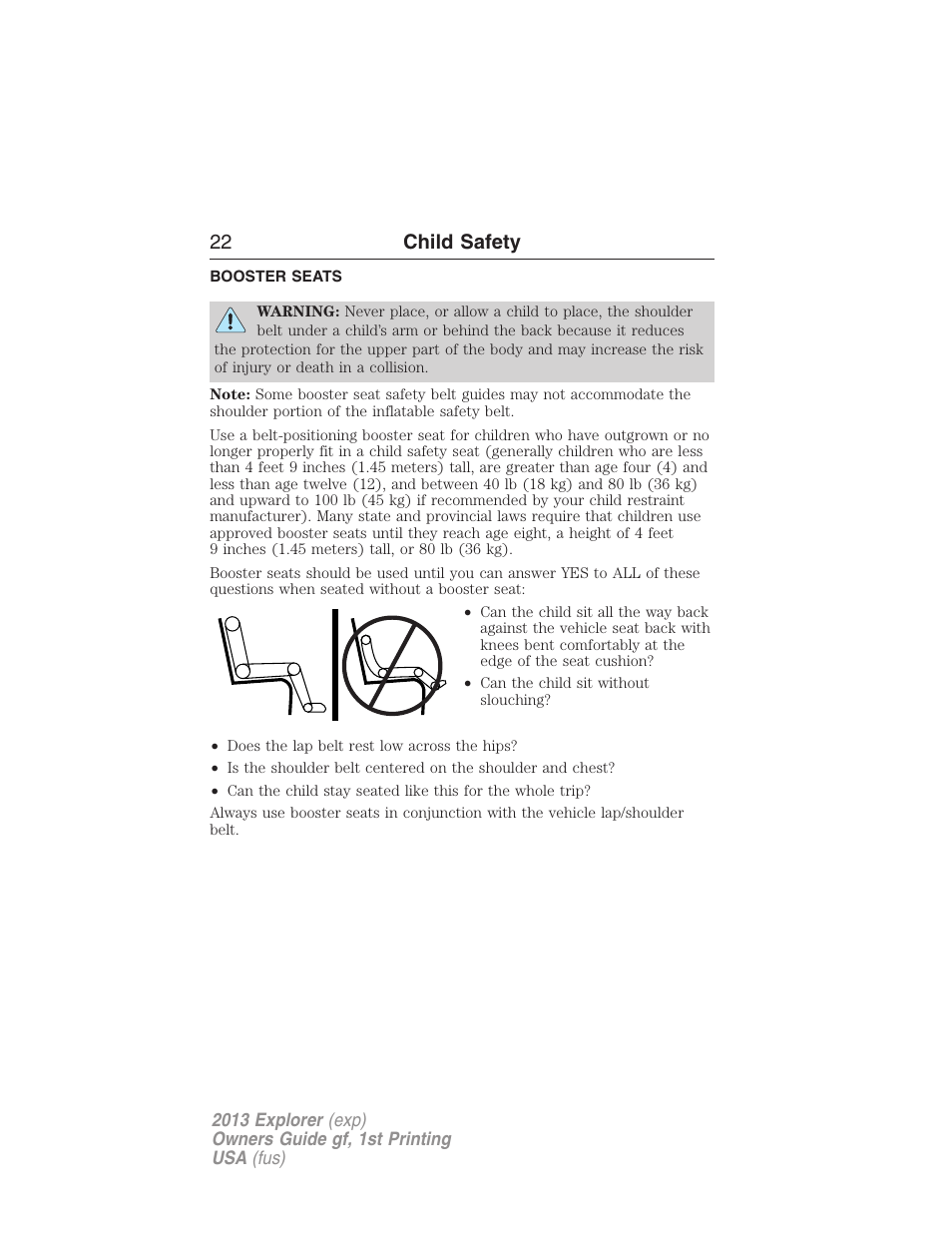 22 Child Safety

BOOSTER SEATS

WARNING: Never place, or allow a child to place, the shoulder belt under a child's arm or behind the back because it reduces the protection for the upper part of the body and may increase the risk of injury or death in a collision.

Note: Some booster seat safety belt guides may not accommodate the shoulder portion of the inflatable safety belt.

Use a belt-positioning booster seat for children who have outgrown or no longer properly fit in a child safety seat (generally children who are less than 4 feet 9 inches (1.45 meters) tall, are greater than age four (4) and less than age twelve (12), and between 40 lb (18 kg) and 80 lb (36 kg) and upward to 100 lb (45 kg) if recommended by your child restraint manufacturer). Many state and provincial laws require that children use approved booster seats until they reach age eight, a height of 4 feet 9 inches (1.45 meters) tall, or 80 lb (36 kg).

Booster seats should be used until you can answer YES to ALL of these questions when seated without a booster seat:

• Can the child sit all the way back against the vehicle seat back with knees bent comfortably at the edge of the seat cushion?
• Can the child sit without slouching?

• Does the lap belt rest low across the hips?
• Is the shoulder belt centered on the shoulder and chest?
• Can the child stay seated like this for the whole trip?

Always use booster seats in conjunction with the vehicle lap/shoulder belt.

2013 Explorer (exp)
Owners Guide gf, 1st Printing
USA (fus)